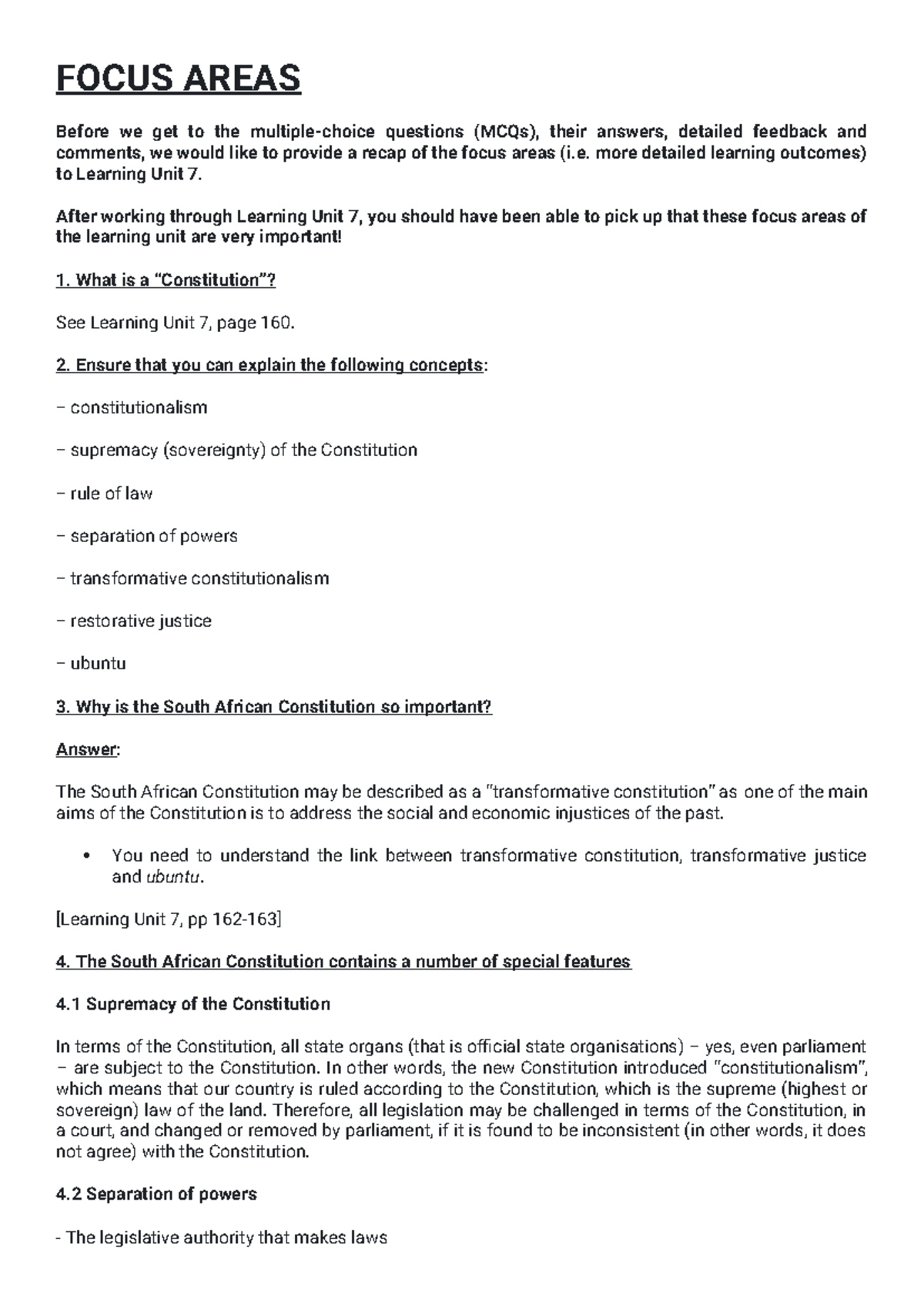 FOCUS AREAS

Before we get to the multiple-choice questions (MCQs), their answers, detailed feedback and comments, we would like to provide a recap of the focus areas (i.e. more detailed learning outcomes) to Learning Unit 7.

After working through Learning Unit 7, you should have been able to pick up that these focus areas of the learning unit are very important!

1. What is a "Constitution"?

See Learning Unit 7, page 160.

2. Ensure that you can explain the following concepts:

– constitutionalism

– supremacy (sovereignty) of the Constitution

– rule of law

– separation of powers

– transformative constitutionalism

– restorative justice

– ubuntu

3. Why is the South African Constitution so important?

Answer:

The South African Constitution may be described as a "transformative constitution" as one of the main aims of the Constitution is to address the social and economic injustices of the past.

• You need to understand the link between transformative constitution, transformative justice and ubuntu.

[Learning Unit 7, pp 162-163]

4. The South African Constitution contains a number of special features

4.1 Supremacy of the Constitution

In terms of the Constitution, all state organs (that is official state organisations) – yes, even parliament – are subject to the Constitution. In other words, the new Constitution introduced "constitutionalism", which means that our country is ruled according to the Constitution, which is the supreme (highest or sovereign) law of the land. Therefore, all legislation may be challenged in terms of the Constitution, in a court, and changed or removed by parliament, if it is found to be inconsistent (in other words, it does not agree) with the Constitution.

4.2 Separation of powers

- The legislative authority that makes laws